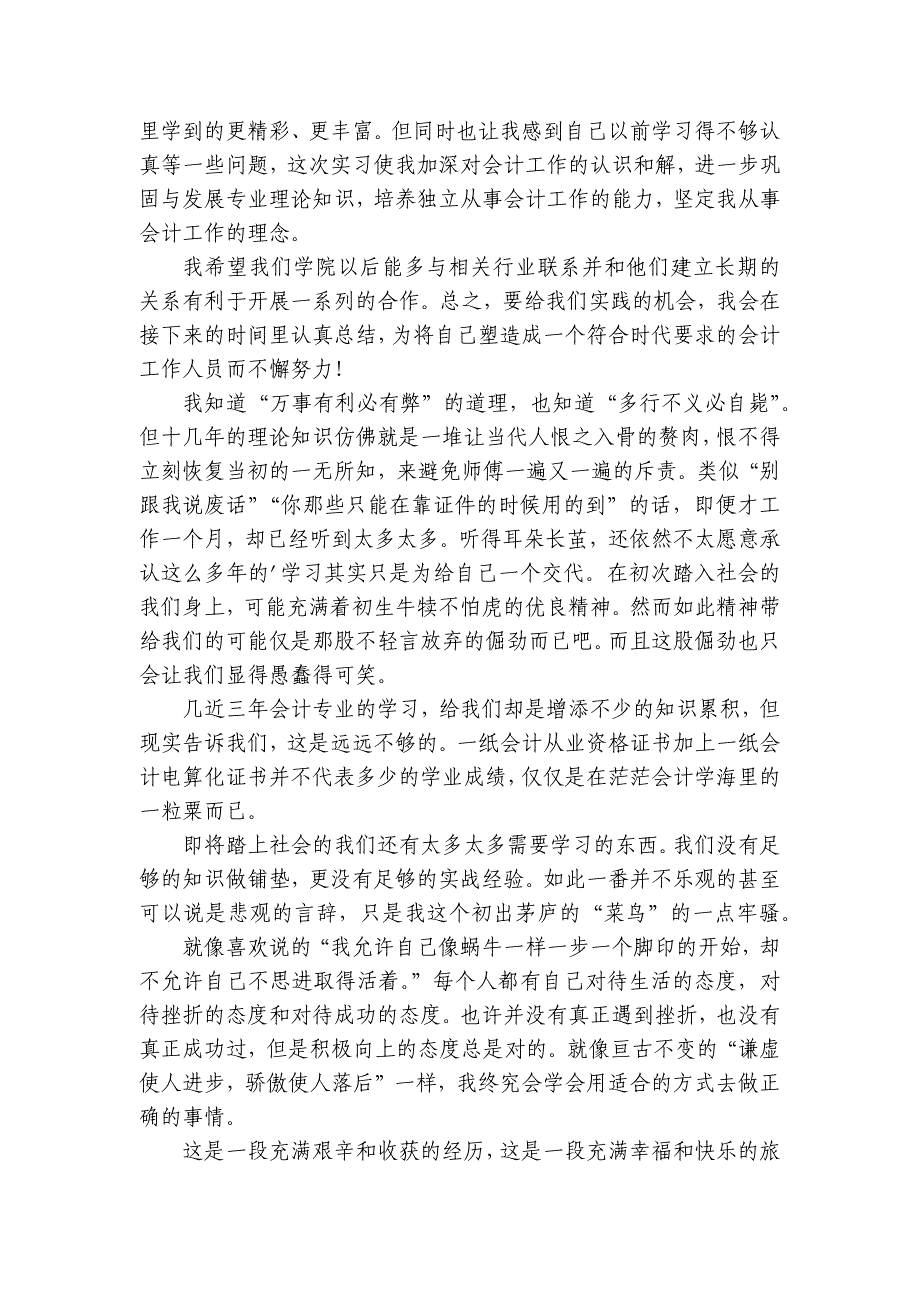 里学到的更精彩、更丰富。但同时也让我感到自己以前学习得不够认真等一些问题，这次实习使我加深对会计工作的认识和解，进一步巩固与发展专业理论知识，培养独立从事会计工作的能力，坚定我从事会计工作的理念。

我希望我们学院以后能多与相关行业联系并和他们建立长期的关系有利于开展一系列的合作。总之，要给我们实践的机会，我会在接下来的时间里认真总结，为将自己塑造成一个符合时代要求的会计工作人员而不懈努力！

我知道“万事有利必有弊”的道理，也知道“多行不义必自毙”。但十几年的理论知识仿佛就是一堆让当代人恨之入骨的赘肉，恨不得立刻恢复当初的一无所知，来避免师傅一遍又一遍的斥责。类似“别跟我说废话”“你那些只能在靠证件的时候用的到”的话，即便才工作一个月，却已经听到太多太多。听得耳朵长茧，还依然不太愿意承认这么多年的’学习其实只是为给自己一个交代。在初次踏入社会的我们身上，可能充满着初生牛犊不怕虎的优良精神。然而如此精神带给我们的可能仅是那股不轻言放弃的倔劲而已吧。而且这股倔劲也只会让我们显得愚蠢得可笑。

几近三年会计专业的学习，给我们却是增添不少的知识累积，但现实告诉我们，这是远远不够的。一纸会计从业资格证书加上一纸会计电算化证书并不代表多少的学业成绩，仅仅是在茫茫会计学海里的一粒粟而已。

即将踏上社会的我们还有太多太多需要学习的东西。我们没有足够的知识做铺垫，更没有足够的实战经验。如此一番并不乐观的甚至可以说是悲观的言辞，只是我这个初出茅庐的“菜鸟”的一点牢骚。

就像喜欢说的“我允许自己像蜗牛一样一步一个脚印的开始，却不允许自己不思进取得活着。”每个人都有自己对待生活的态度，对待挫折的态度和对待成功的态度。也许并没有真正遇到挫折，也没有真正成功过，但是积极向上的态度总是对的。就像亘古不变的“谦虚使人进步，骄傲使人落后”一样，我终究会学会用适合的方式去做正确的事情。

这是一段充满艰辛和收获的经历，这是一段充满幸福和快乐的旅